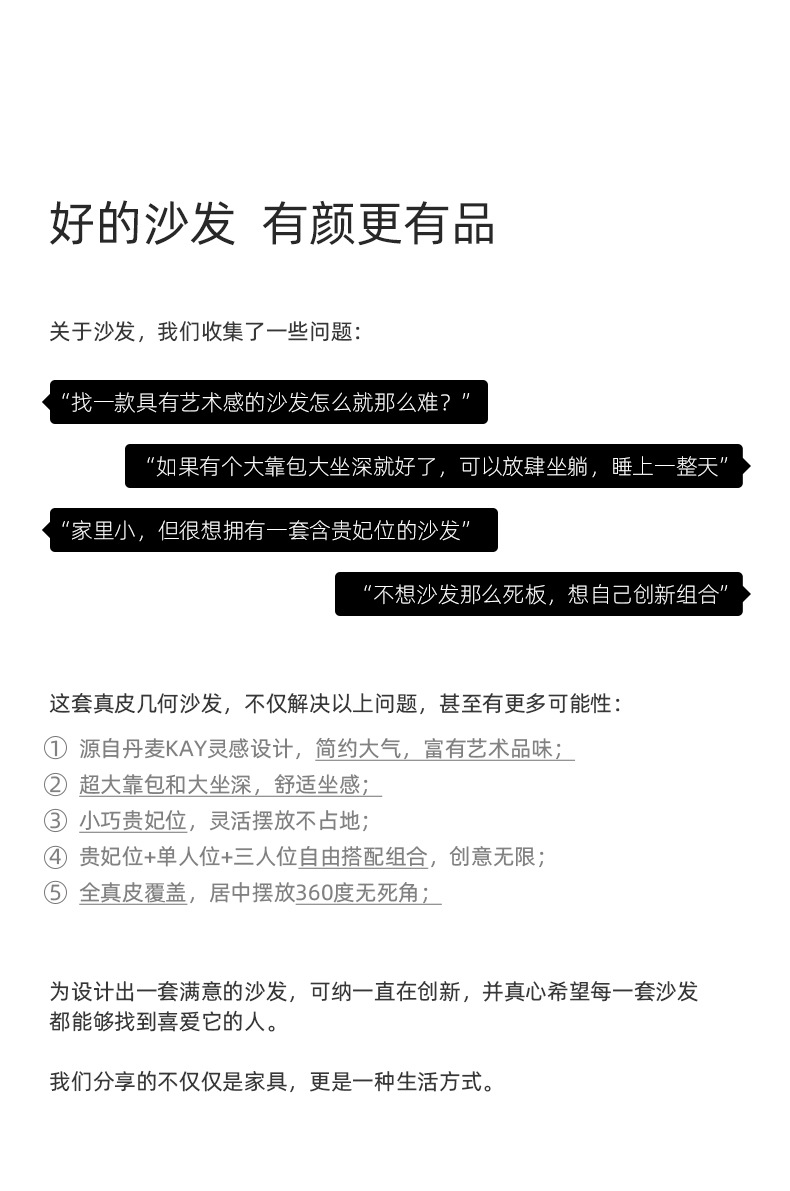 好的沙发 有颜更有品

关于沙发，我们收集了一些问题：

“找一款具有艺术感的沙发怎么就那么难？”

“如果有个大靠包大坐深就好了，可以放肆坐躺，睡上一整天”

“家里小，但很想拥有一套含贵妃位的沙发”

“不想沙发那么死板，想自己创新组合”

这套真皮几何沙发，不仅解决以上问题，甚至有更多可能性：

① 源自丹麦KAY灵感设计，简约大气，富有艺术品味；
② 超大靠包和大坐深，舒适坐感；
③ 小巧贵妃位，灵活摆放不占地；
④ 贵妃位+单人位+三人位自由搭配组合，创意无限；
⑤ 全真皮覆盖，居中摆放360度无死角；

为设计出一套满意的沙发，可纳一直在创新，并真心希望每一套沙发都能够找到喜爱它的人。

我们分享的不仅仅是家具，更是一种生活方式。